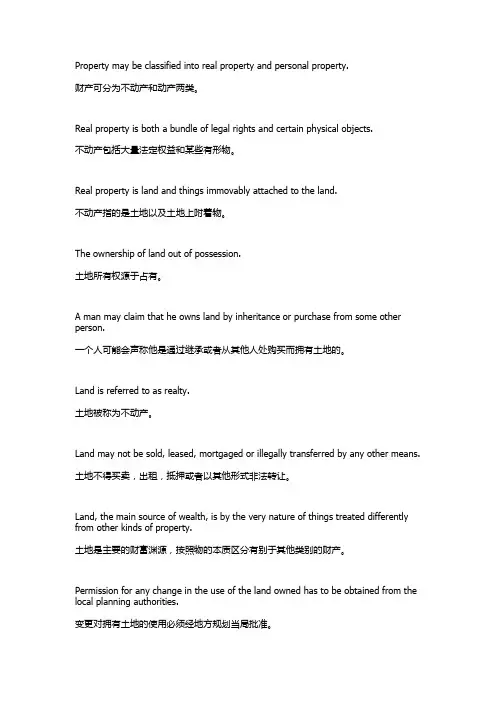 Property may be classified into real property and personal property.

财产可分为不动产和动产两类。

Real property is both a bundle of legal rights and certain physical objects.

不动产包括大量法定权益和某些有形物。

Real property is land and things immovably attached to the land.

不动产指的是土地以及土地上附着物。

The ownership of land out of possession.

土地所有权源于占有。

A man may claim that he owns land by inheritance or purchase from some other person.

一个人可能会声称他是通过继承或者从其他人处购买而拥有土地的。

Land is referred to as realty.

土地被称为不动产。

Land may not be sold, leased, mortgaged or illegally transferred by any other means.

土地不得买卖，出租，抵押或者以其他形式非法转让。

Land, the main source of wealth, is by the very nature of things treated differently from other kinds of property.

土地是主要的财富渊源，按照物的本质区分有别于其他类别的财产。

Permission for any change in the use of the land owned has to be obtained from the local planning authorities.

变更对拥有土地的使用必须经地方规划当局批准。